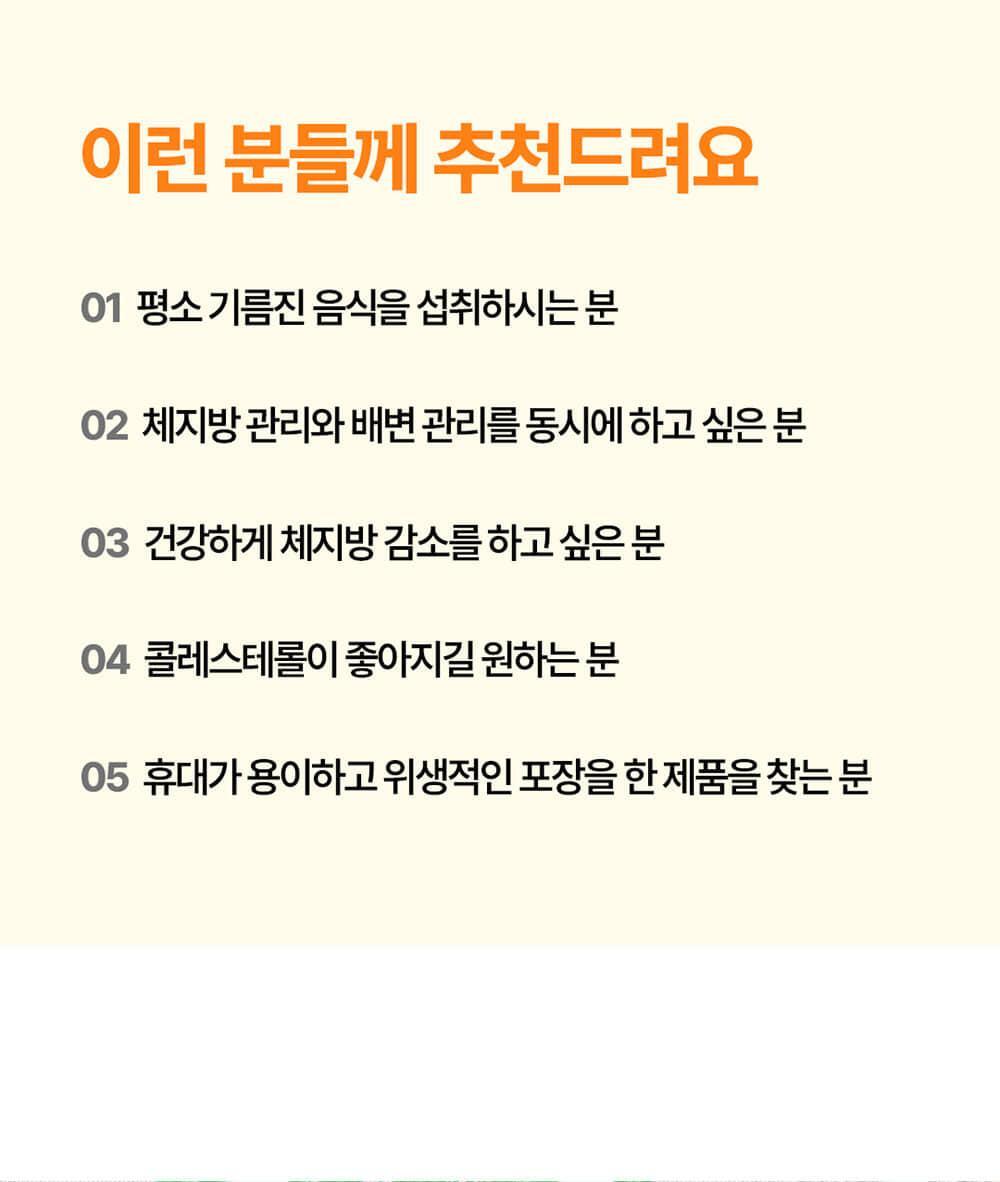 이런 분들께 추천드려요

01 평소 기름진 음식을 섭취하시는 분

02 체지방 관리와 배변 관리를 동시에 하고 싶은 분

03 건강하게 체지방 감소를 하고 싶은 분

04 콜레스테롤이 좋아지길 원하는 분

05 휴대가 용이하고 위생적인 포장을 한 제품을 찾는 분